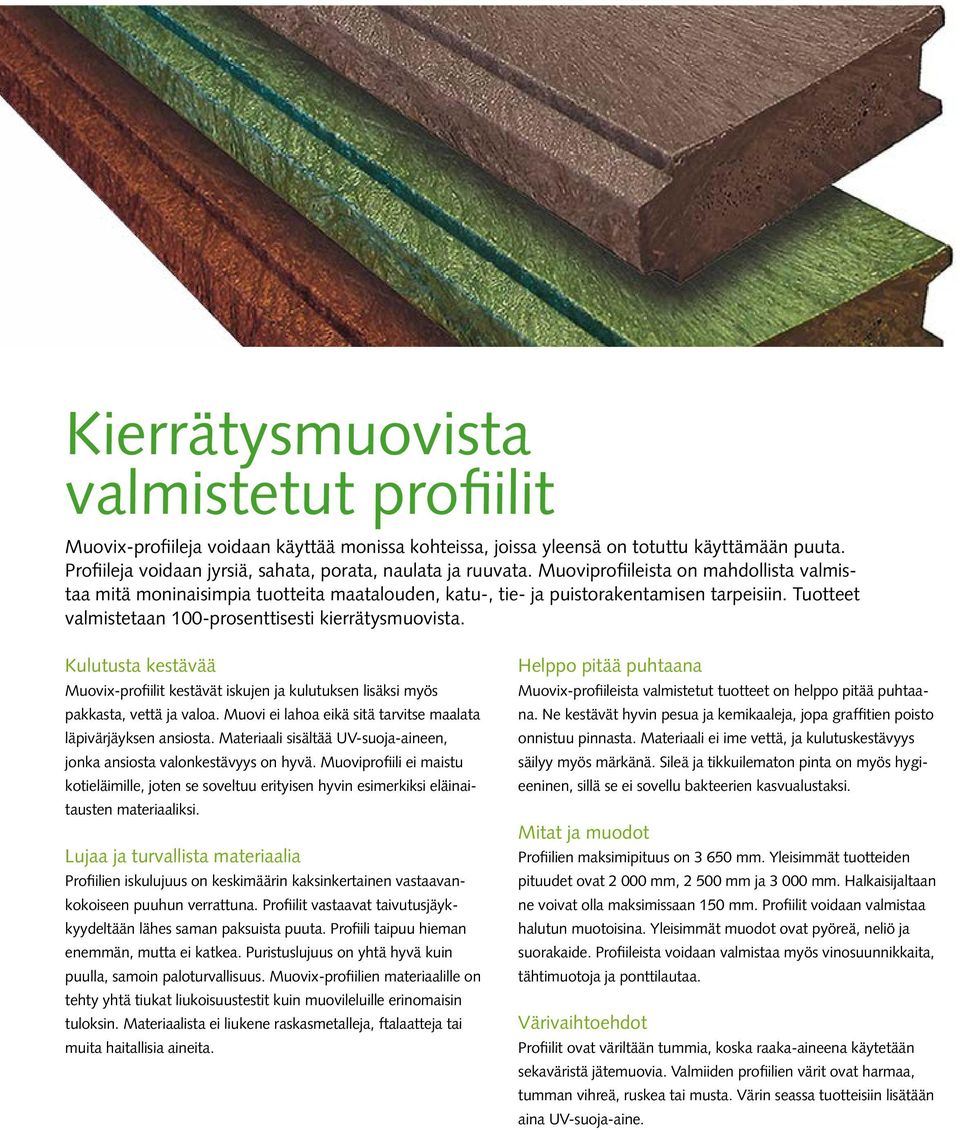 Kierrätysmuovista valmistetut profiilit

Muovix-profiileja voidaan käyttää monissa kohteissa, joissa yleensä on totuttu käyttämään puuta. Profiileja voidaan jyrsiä, sahata, porata, naulata ja ruuvata. Muoviprofiileista on mahdollista valmistaa mitä moninaisimpia tuotteita maatalouden, katu-, tie- ja puistorakentamisen tarpeisiin. Tuotteet valmistetaan 100-prosenttisesti kierrätysmuovista.

Kulutusta kestävää

Muovix-profiilit kestävät iskujen ja kulutuksen lisäksi myös pakkasta, vettä ja valoa. Muovi ei lahoa eikä sitä tarvitse maalata läpivärjäyksen ansiosta. Materiaali sisältää UV-suoja-aineen, jonka ansiosta valonkestävyys on hyvä. Muoviprofiili ei maistu kotieläimille, joten se soveltuu erityisen hyvin esimerkiksi eläinaitausten materiaaliksi.

Lujaa ja turvallista materiaalia

Profiilien iskulujuus on keskimäärin kaksinkertainen vastaavankokoiseen puuhun verrattuna. Profiilit vastaavat taivutusjäykkyydeltään lähes saman paksuista puuta. Profiili taipuu hieman enemmän, mutta ei katkea. Puristuslujuus on yhtä hyvä kuin puulla, samoin paloturvallisuus. Muovix-profiilien materiaalille on tehty yhtä tiukat liukoisuustestit kuin muovileluille erinomaisin tuloksin. Materiaalista ei liukene raskasmetalleja, ftalaatteja tai muita haitallisia aineita.

Helppo pitää puhtaana

Muovix-profiileista valmistetut tuotteet on helppo pitää puhtaana. Ne kestävät hyvin pesua ja kemikaaleja, jopa graffitien poisto onnistuu pinnasta. Materiaali ei ime vettä, ja kulutuskestävyys säilyy myös märkänä. Sileä ja tikkuilematon pinta on myös hygieeninen, sillä se ei sovellu bakteerien kasvualustaksi.

Mitat ja muodot

Profiilien maksimipituus on 3 650 mm. Yleisimmät tuotteiden pituudet ovat 2 000 mm, 2 500 mm ja 3 000 mm. Halkaisijaltaan ne voivat olla maksimissaan 150 mm. Profiilit voidaan valmistaa halutun muotoisina. Yleisimmät muodot ovat pyöreä, neliö ja suorakaide. Profiileista voidaan valmistaa myös vinosuunnikkaita, tähtimuotoja ja ponttilautaa.

Värivaihtoehdot

Profiilit ovat väriltään tummia, koska raaka-aineena käytetään sekaväristä jätemuovia. Valmiiden profiilien värit ovat harmaa, tumman vihreä, ruskea tai musta. Värin seassa tuotteisiin lisätään aina UV-suoja-aine.